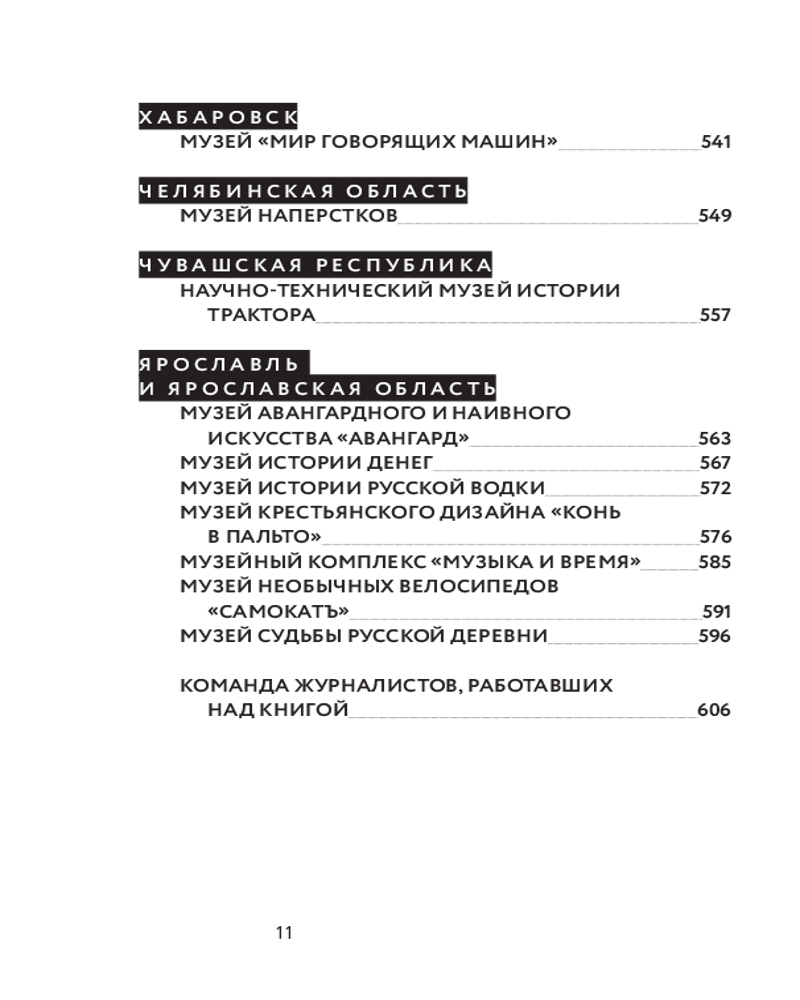 ХАБАРОВСК

МУЗЕЙ «МИР ГОВОРЯЩИХ МАШИН» 541

ЧЕЛЯБИНСКАЯ ОБЛАСТЬ

МУЗЕЙ НАПЕРСТКОВ 549

ЧУВАШСКАЯ РЕСПУБЛИКА

НАУЧНО-ТЕХНИЧЕСКИЙ МУЗЕЙ ИСТОРИИ ТРАКТОРА 557

ЯРОСЛАВЛЬ И ЯРОСЛАВСКАЯ ОБЛАСТЬ

МУЗЕЙ АВАНГАРДНОГО И НАИВНОГО ИСКУССТВА «АВАНГАРД» 563
МУЗЕЙ ИСТОРИИ ДЕНЕГ 567
МУЗЕЙ ИСТОРИИ РУССКОЙ ВОДКИ 572
МУЗЕЙ КРЕСТЬЯНСКОГО ДИЗАЙНА «КОНЬ В ПАЛЬТО» 576
МУЗЕЙНЫЙ КОМПЛЕКС «МУЗЫКА И ВРЕМЯ» 585
МУЗЕЙ НЕОБЫЧНЫХ ВЕЛОСИПЕДОВ «САМОКАТЪ» 591
МУЗЕЙ СУДЬБЫ РУССКОЙ ДЕРЕВНИ 596

КОМАНДА ЖУРНАЛИСТОВ, РАБОТАВШИХ НАД КНИГОЙ 606

11